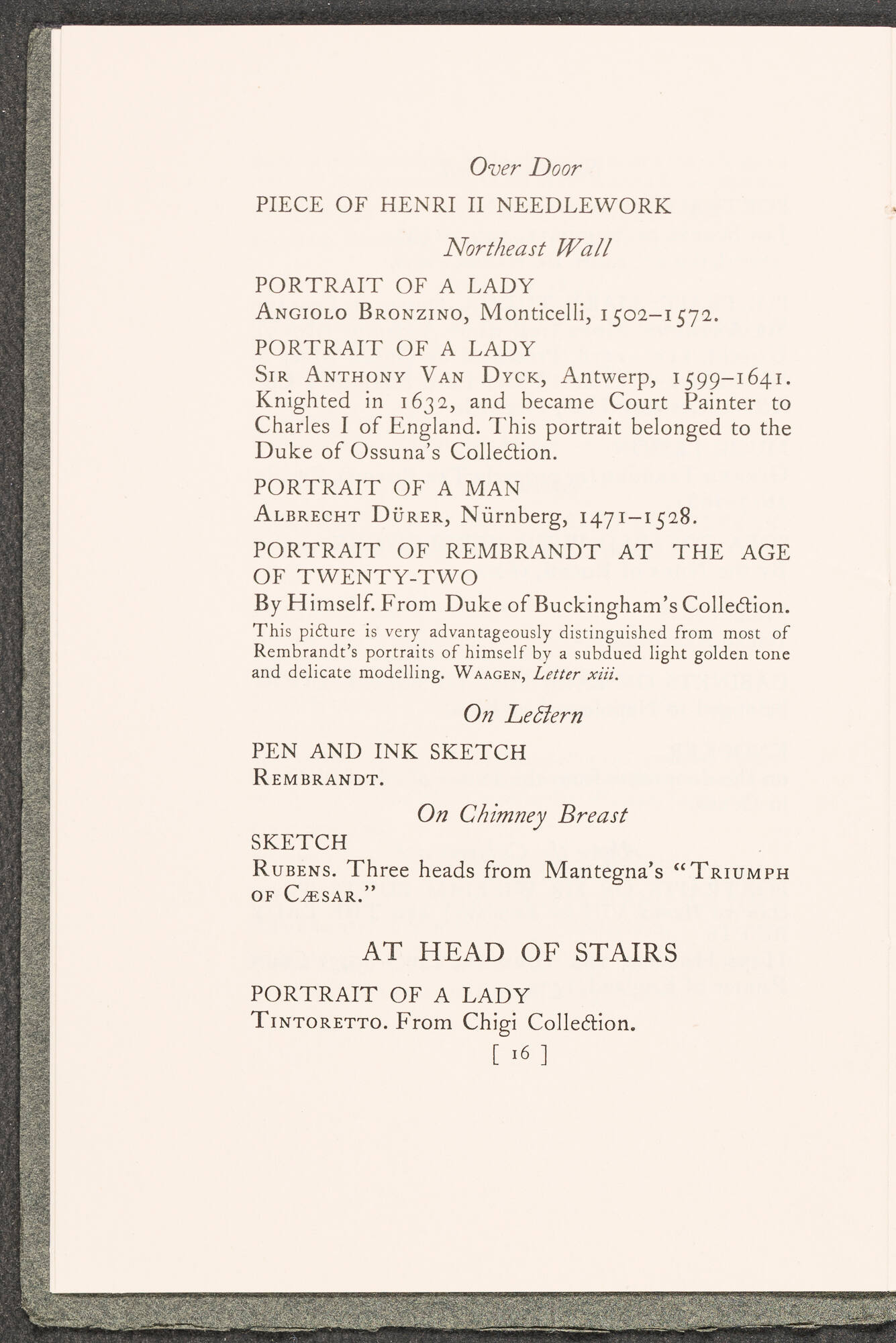 Over Door

PIECE OF HENRI II NEEDLEWORK

Northeast Wall

PORTRAIT OF A LADY
Angiolo Bronzino, Monticelli, 1502–1572.

PORTRAIT OF A LADY
Sir Anthony Van Dyck, Antwerp, 1599–1641. Knighted in 1632, and became Court Painter to Charles I of England. This portrait belonged to the Duke of Ossuna's Collection.

PORTRAIT OF A MAN
Albrecht Dürer, Nürnberg, 1471–1528.

PORTRAIT OF REMBRANDT AT THE AGE OF TWENTY-TWO
By Himself. From Duke of Buckingham's Collection.
This picture is very advantageously distinguished from most of Rembrandt's portraits of himself by a subdued light golden tone and delicate modelling. Waagen, Letter xiii.

On Lectern

PEN AND INK SKETCH
Rembrandt.

On Chimney Breast

SKETCH
Rubens. Three heads from Mantegna's "Triumph of Cæsar."

AT HEAD OF STAIRS

PORTRAIT OF A LADY
Tintoretto. From Chigi Collection.

[ 16 ]